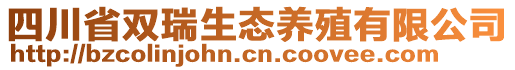 四川省双瑞生态养殖有限公司
http://bzcolinjohn.cn.coovee.com